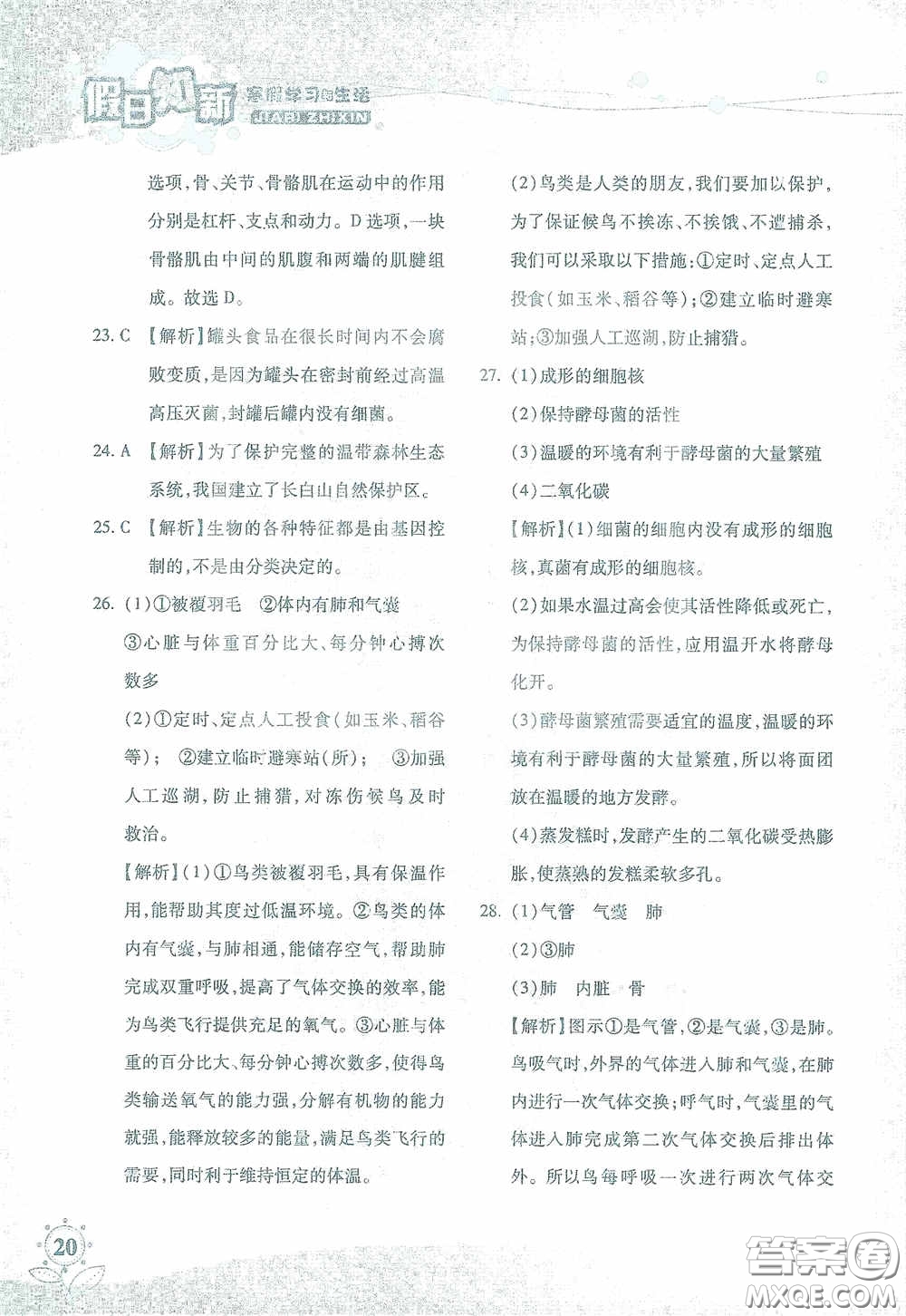 假日知新 寒假学习与生活 JIARI ZHIXIN

选项，骨、关节、骨骼肌在运动中的作用分别是杠杆、支点和动力。D选项，一块骨骼肌由中间的肌腹和两端的肌腱组成。故选D。

23. C 【解析】罐头食品在很长时间内不会腐败变质，是因为罐头在密封前经过高温高压灭菌，封罐后罐内没有细菌。

24. A 【解析】为了保护完整的温带森林生态系统，我国建立了长白山自然保护区。

25. C 【解析】生物的各种特征都是由基因控制的，不是由分类决定的。

26. (1)①被覆羽毛 ②体内有肺和气囊 ③心脏与体重百分比大、每分钟心搏次数多

(2)①定时、定点人工投食（如玉米、稻谷等）； ②建立临时避寒站（所）； ③加强人工巡湖，防止捕猎，对冻伤候鸟及时救治。

【解析】(1)①鸟类被覆羽毛，具有保温作用，能帮助其度过低温环境。②鸟类的体内有气囊，与肺相通，能储存空气，帮助肺完成双重呼吸，提高了气体交换的效率，能为鸟类飞行提供充足的氧气。③心脏与体重的百分比大、每分钟心搏次数多，使得鸟类输送氧气的能力强，分解有机物的能力就强，能释放较多的能量，满足鸟类飞行的需要，同时利于维持恒定的体温。

(2)鸟类是人类的朋友，我们要加以保护，为了保证候鸟不挨冻、不挨饿、不遭捕杀，我们可以采取以下措施：①定时、定点人工投食（如玉米、稻谷等）；②建立临时避寒站；③加强人工巡湖，防止捕猎。

27. (1)成形的细胞核

(2)保持酵母菌的活性

(3)温暖的环境有利于酵母菌的大量繁殖

(4)二氧化碳

【解析】(1)细菌的细胞内没有成形的细胞核，真菌有成形的细胞核。

(2)如果水温过高会使其活性降低或死亡，为保持酵母菌的活性，应用温开水将酵母化开。

(3)酵母菌繁殖需要适宜的温度，温暖的环境有利于酵母菌的大量繁殖，所以将面团放在温暖的地方发酵。

(4)蒸发糕时，发酵产生的二氧化碳受热膨胀，使蒸熟的发糕柔软多孔。

28. (1)气管 气囊 肺

(2)③肺

(3)肺 内脏 骨

【解析】图示①是气管，②是气囊，③是肺。鸟吸气时，外界的气体进入肺和气囊，在肺内进行一次气体交换；呼气时，气囊里的气体进入肺完成第二次气体交换后排出体外。所以鸟每呼吸一次进行两次气体交

20

答案圈 MXQE.COM